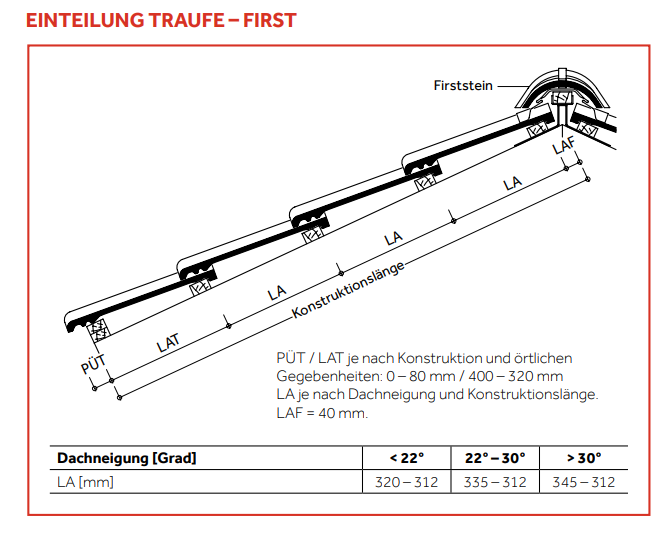 EINTEILUNG TRAUFE – FIRST

Firststein

LAF

LA

LA

LA

LAT

PÜT

Konstruktionslänge

PÜT / LAT je nach Konstruktion und örtlichen Gegebenheiten: 0 – 80 mm / 400 – 320 mm
LA je nach Dachneigung und Konstruktionslänge.
LAF = 40 mm.

| Dachneigung [Grad] | < 22° | 22° – 30° | > 30° |
|---|---|---|---|
| LA [mm] | 320 – 312 | 335 – 312 | 345 – 312 |